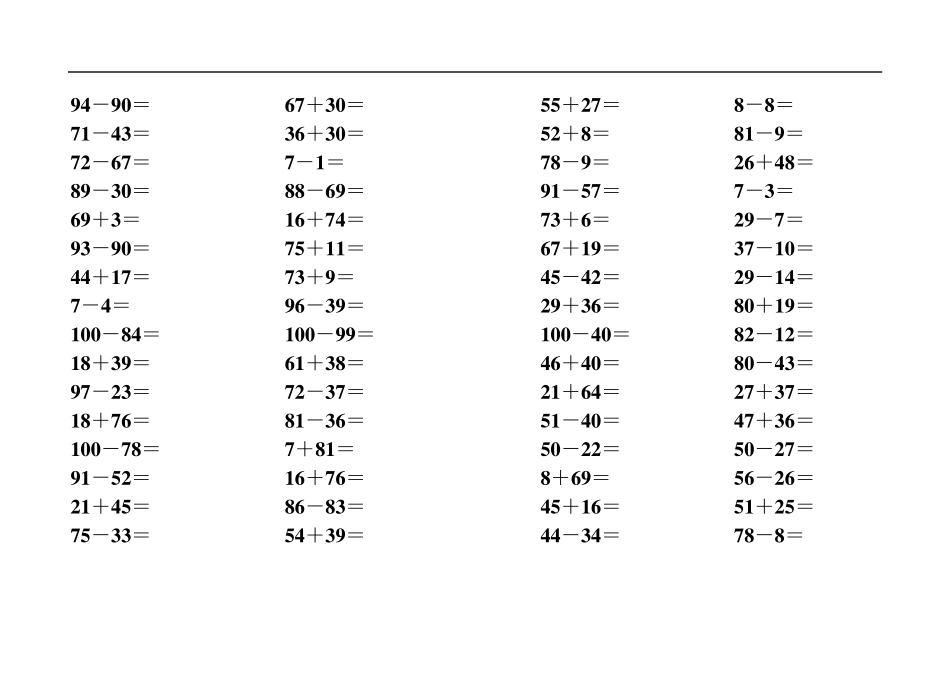 $94-90=$
$71-43=$
$72-67=$
$89-30=$
$69+3=$
$93-90=$
$44+17=$
$7-4=$
$100-84=$
$18+39=$
$97-23=$
$18+76=$
$100-78=$
$91-52=$
$21+45=$
$75-33=$

$67+30=$
$36+30=$
$7-1=$
$88-69=$
$16+74=$
$75+11=$
$73+9=$
$96-39=$
$100-99=$
$61+38=$
$72-37=$
$81-36=$
$7+81=$
$16+76=$
$86-83=$
$54+39=$

$55+27=$
$52+8=$
$78-9=$
$91-57=$
$73+6=$
$67+19=$
$45-42=$
$29+36=$
$100-40=$
$46+40=$
$21+64=$
$51-40=$
$50-22=$
$8+69=$
$45+16=$
$44-34=$

$8-8=$
$81-9=$
$26+48=$
$7-3=$
$29-7=$
$37-10=$
$29-14=$
$80+19=$
$82-12=$
$80-43=$
$27+37=$
$47+36=$
$50-27=$
$56-26=$
$51+25=$
$78-8=$